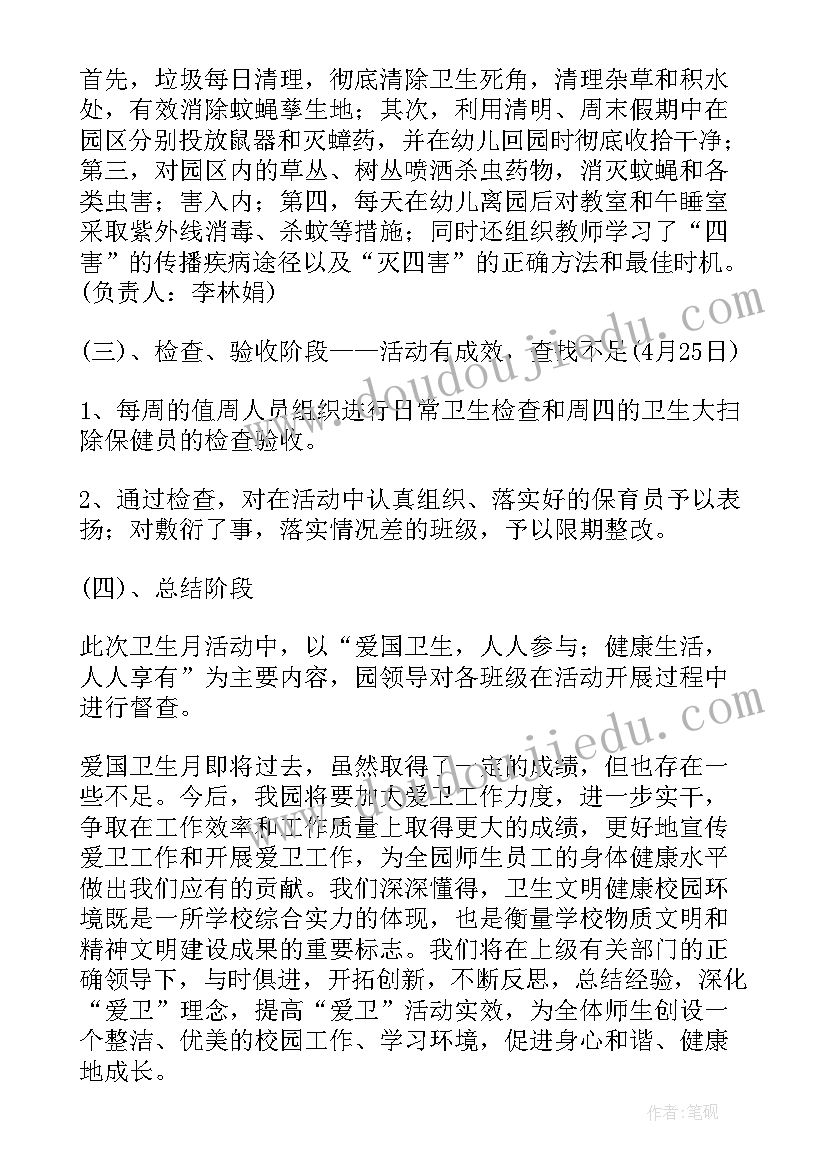 首先，垃圾每日清理，彻底清除卫生死角，清理杂草和积水处，有效消除蚊蝇孳生地；其次，利用清明、周末假期中在园区分别投放鼠器和灭蟑药，并在幼儿回园时彻底收拾干净；第三，对园区内的草丛、树丛喷洒杀虫药物，消灭蚊蝇和各类虫害；害入内；第四，每天在幼儿离园后对教室和午睡室采取紫外线消毒、杀蚊等措施；同时还组织教师学习了“四害”的传播疾病途径以及“灭四害”的正确方法和最佳时机。(负责人：李林娟)

(三)、检查、验收阶段——活动有成效，查找不足(4月25日)

1、每周的值周人员组织进行日常卫生检查和周四的卫生大扫除保健员的检查验收。

2、通过检查，对在活动中认真组织、落实好的保育员予以表扬；对敷衍了事，落实情况差的班级，予以限期整改。

(四)、总结阶段

此次卫生月活动中，以“爱国卫生，人人参与；健康生活，人人享有”为主要内容，园领导对各班级在活动开展过程中进行督查。

爱国卫生月即将过去，虽然取得了一定的成绩，但也存在一些不足。今后，我园将要加大爱卫工作力度，进一步实干，争取在工作效率和工作质量上取得更大的成绩，更好地宣传爱卫工作和开展爱卫工作，为全园师生员工的身体健康水平做出我们应有的贡献。我们深深懂得，卫生文明健康校园环境既是一所学校综合实力的体现，也是衡量学校物质文明和精神文明建设成果的重要标志。我们将在上级有关部门的正确领导下，与时俱进，开拓创新，不断反思，总结经验，深化“爱卫”理念，提高“爱卫”活动实效，为全体师生创设一个整洁、优美的校园工作、学习环境，促进身心和谐、健康地成长。

www.doudoujiedu.com
www.doudoujiedu.com
作者：笔砚